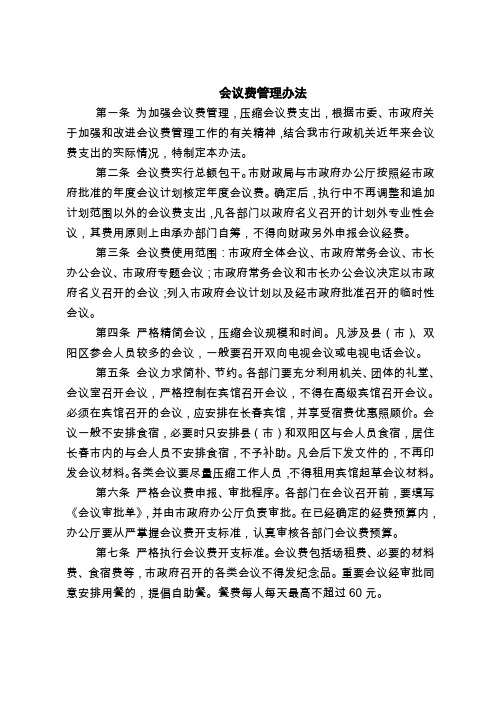 会议费管理办法

第一条 为加强会议费管理，压缩会议费支出，根据市委、市政府关于加强和改进会议费管理工作的有关精神，结合我市行政机关近年来会议费支出的实际情况，特制定本办法。

第二条 会议费实行总额包干。市财政局与市政府办公厅按照经市政府批准的年度会议计划核定年度会议费。确定后，执行中不再调整和追加计划范围以外的会议费支出，凡各部门以政府名义召开的计划外专业性会议，其费用原则上由承办部门自筹，不得向财政另外申报会议经费。

第三条 会议费使用范围：市政府全体会议、市政府常务会议、市长办公会议、市政府专题会议；市政府常务会议和市长办公会议决定以市政府名义召开的会议；列入市政府会议计划以及经市政府批准召开的临时性会议。

第四条 严格精简会议，压缩会议规模和时间。凡涉及县（市）、双阳区参会人员较多的会议，一般要召开双向电视会议或电视电话会议。

第五条 会议力求简朴、节约。各部门要充分利用机关、团体的礼堂、会议室召开会议，严格控制在宾馆召开会议，不得在高级宾馆召开会议。必须在宾馆召开的会议，应安排在长春宾馆，并享受宿费优惠照顾价。会议一般不安排食宿，必要时只安排县（市）和双阳区与会人员食宿，居住长春市内的与会人员不安排食宿，不予补助。凡会后下发文件的，不再印发会议材料。各类会议要尽量压缩工作人员，不得租用宾馆起草会议材料。

第六条 严格会议费申报、审批程序。各部门在会议召开前，要填写《会议审批单》，并由市政府办公厅负责审批。在已经确定的经费预算内，办公厅要从严掌握会议费开支标准，认真审核各部门会议费预算。

第七条 严格执行会议费开支标准。会议费包括场租费、必要的材料费、食宿费等，市政府召开的各类会议不得发纪念品。重要会议经审批同意安排用餐的，提倡自助餐。餐费每人每天最高不超过 60 元。